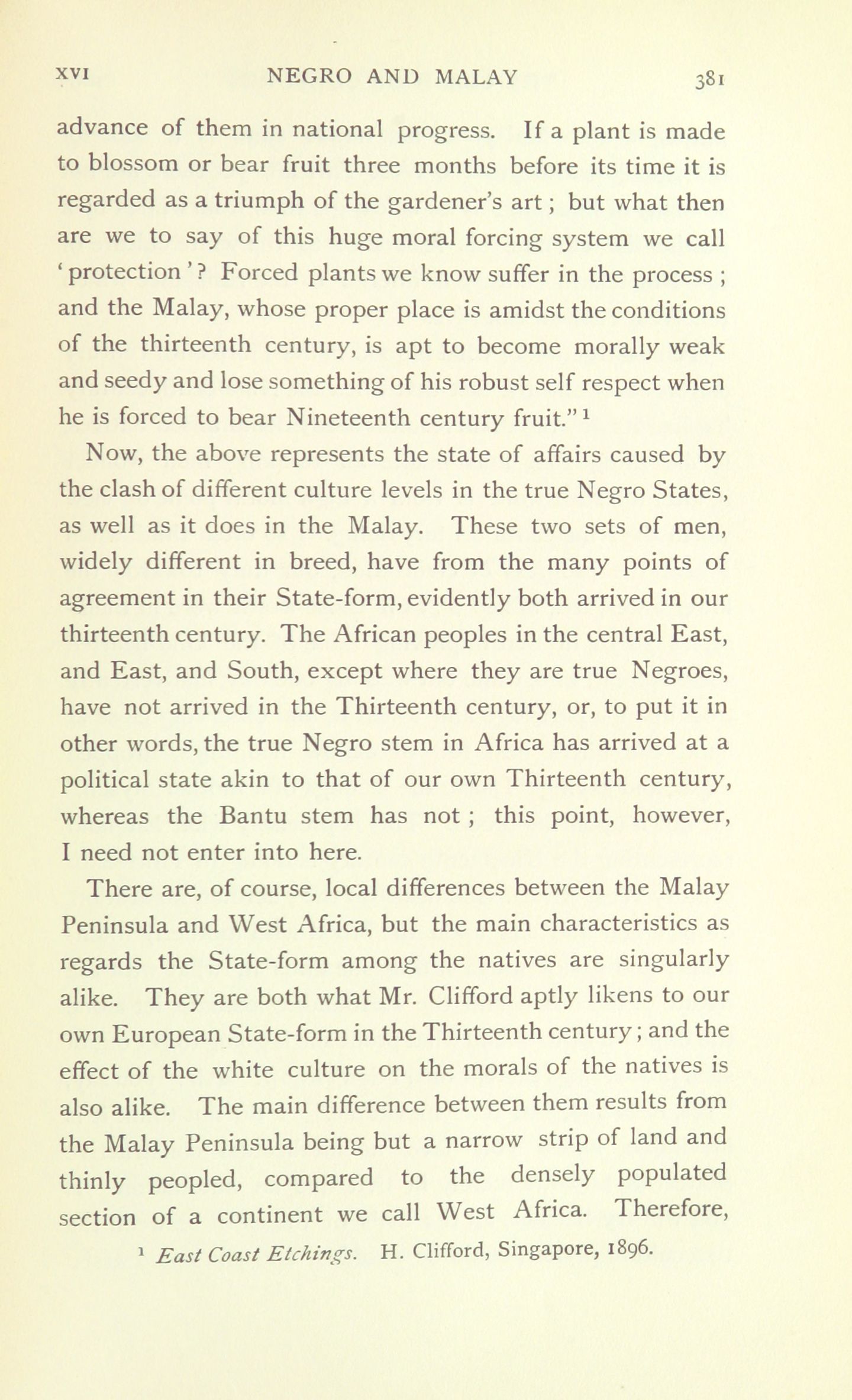 XVI NEGRO AND MALAY 381

advance of them in national progress. If a plant is made to blossom or bear fruit three months before its time it is regarded as a triumph of the gardener's art; but what then are we to say of this huge moral forcing system we call 'protection'? Forced plants we know suffer in the process; and the Malay, whose proper place is amidst the conditions of the thirteenth century, is apt to become morally weak and seedy and lose something of his robust self respect when he is forced to bear Nineteenth century fruit."$^1$

Now, the above represents the state of affairs caused by the clash of different culture levels in the true Negro States, as well as it does in the Malay. These two sets of men, widely different in breed, have from the many points of agreement in their State-form, evidently both arrived in our thirteenth century. The African peoples in the central East, and East, and South, except where they are true Negroes, have not arrived in the Thirteenth century, or, to put it in other words, the true Negro stem in Africa has arrived at a political state akin to that of our own Thirteenth century, whereas the Bantu stem has not; this point, however, I need not enter into here.

There are, of course, local differences between the Malay Peninsula and West Africa, but the main characteristics as regards the State-form among the natives are singularly alike. They are both what Mr. Clifford aptly likens to our own European State-form in the Thirteenth century; and the effect of the white culture on the morals of the natives is also alike. The main difference between them results from the Malay Peninsula being but a narrow strip of land and thinly peopled, compared to the densely populated section of a continent we call West Africa. Therefore,

$^1$ East Coast Etchings. H. Clifford, Singapore, 1896.